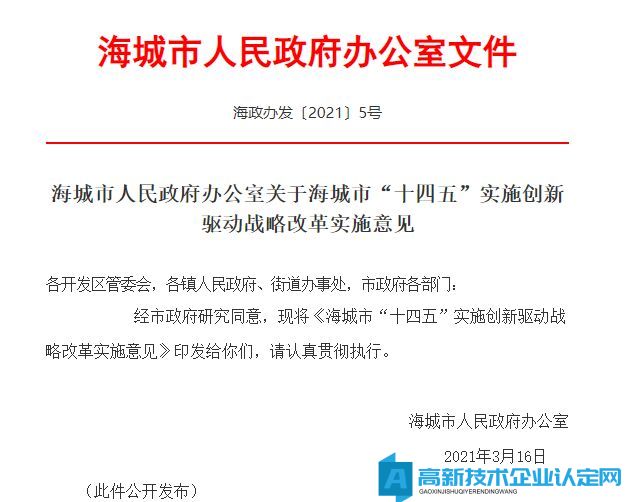 海城市人民政府办公室文件

海政办发〔2021〕5号

海城市人民政府办公室关于海城市“十四五”实施创新驱动战略改革实施意见

各开发区管委会，各镇人民政府、街道办事处，市政府各部门：

经市政府研究同意，现将《海城市“十四五”实施创新驱动战略改革实施意见》印发给你们，请认真贯彻执行。

海城市人民政府办公室

2021年3月16日

（此件公开发布）

高新技术企业认定网
GAOXINJISHUQIYERENDINGWANG